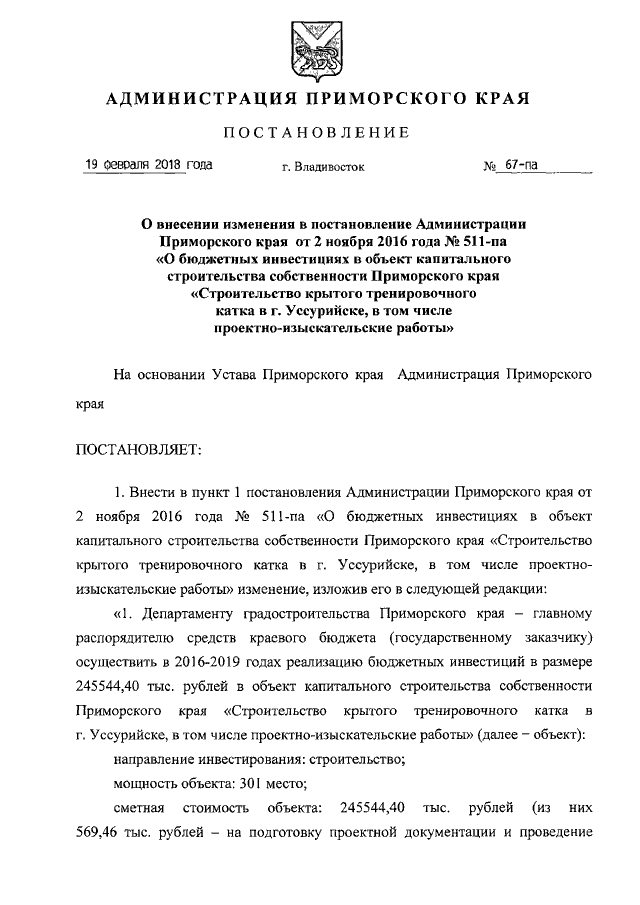 АДМИНИСТРАЦИЯ ПРИМОРСКОГО КРАЯ

ПОСТАНОВЛЕНИЕ

19 февраля 2018 года г. Владивосток № 67-па

О внесении изменения в постановление Администрации Приморского края от 2 ноября 2016 года № 511-па «О бюджетных инвестициях в объект капитального строительства собственности Приморского края «Строительство крытого тренировочного катка в г. Уссурийске, в том числе проектно-изыскательские работы»

На основании Устава Приморского края Администрация Приморского края

ПОСТАНОВЛЯЕТ:

1. Внести в пункт 1 постановления Администрации Приморского края от 2 ноября 2016 года № 511-па «О бюджетных инвестициях в объект капитального строительства собственности Приморского края «Строительство крытого тренировочного катка в г. Уссурийске, в том числе проектно-изыскательские работы» изменение, изложив его в следующей редакции:

«1. Департаменту градостроительства Приморского края – главному распорядителю средств краевого бюджета (государственному заказчику) осуществить в 2016-2019 годах реализацию бюджетных инвестиций в размере 245544,40 тыс. рублей в объект капитального строительства собственности Приморского края «Строительство крытого тренировочного катка в г. Уссурийске, в том числе проектно-изыскательские работы» (далее – объект):

направление инвестирования: строительство;

мощность объекта: 301 место;

сметная стоимость объекта: 245544,40 тыс. рублей (из них 569,46 тыс. рублей – на подготовку проектной документации и проведение